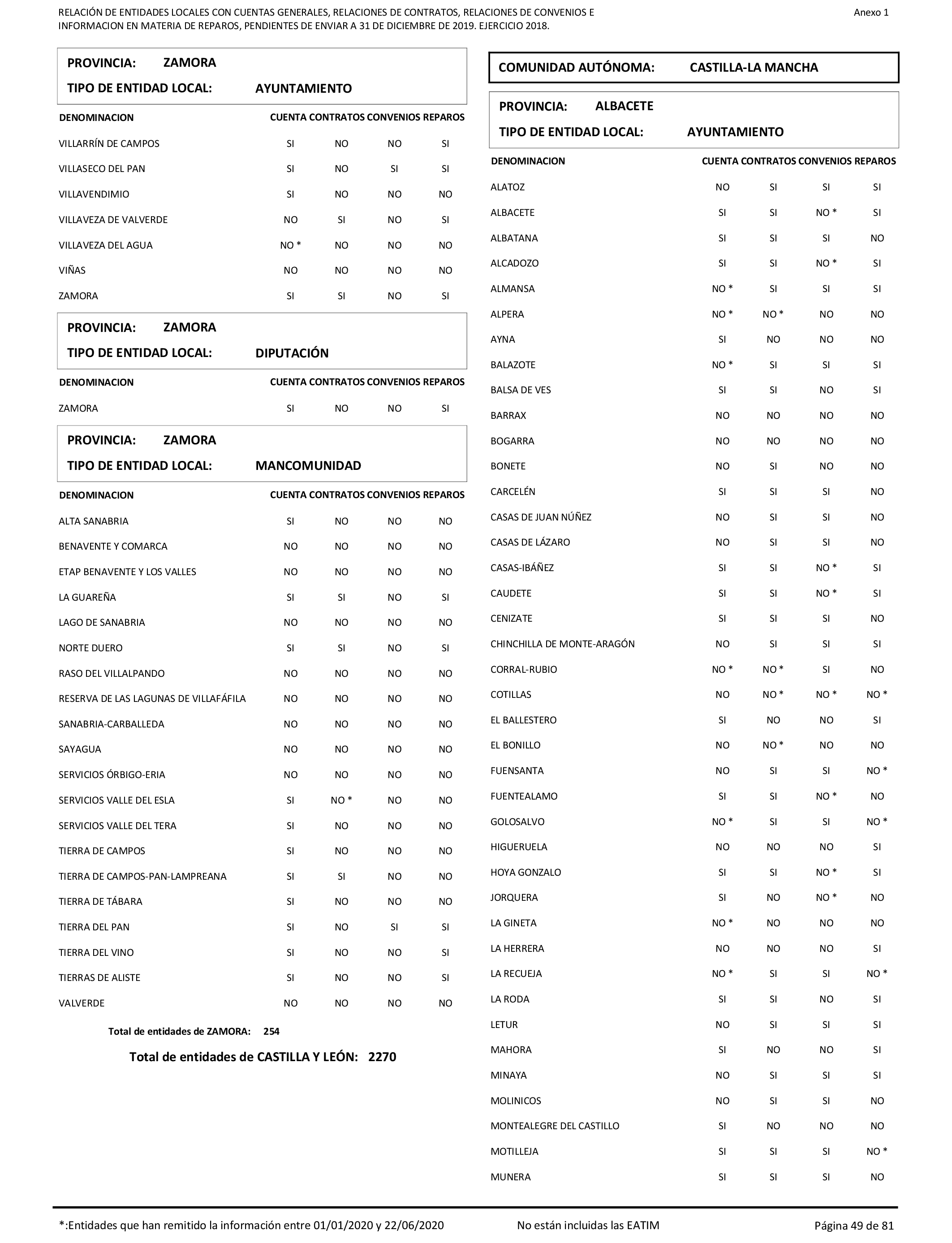 RELACIÓN DE ENTIDADES LOCALES CON CUENTAS GENERALES, RELACIONES DE CONTRATOS, RELACIONES DE CONVENIOS E INFORMACION EN MATERIA DE REPAROS, PENDIENTES DE ENVIAR A 31 DE DICIEMBRE DE 2019. EJERCICIO 2018.

Anexo 1

PROVINCIA: ZAMORA
TIPO DE ENTIDAD LOCAL: AYUNTAMIENTO

| DENOMINACION | CUENTA | CONTRATOS | CONVENIOS | REPAROS |
|---|---|---|---|---|
| VILLARRÍN DE CAMPOS | SI | NO | NO | SI |
| VILLASECO DEL PAN | SI | NO | SI | SI |
| VILLAVENDIMIO | SI | NO | NO | NO |
| VILLAVEZA DE VALVERDE | NO | SI | NO | SI |
| VILLAVEZA DEL AGUA | NO * | NO | NO | NO |
| VIÑAS | NO | NO | NO | NO |
| ZAMORA | SI | SI | NO | SI |

PROVINCIA: ZAMORA
TIPO DE ENTIDAD LOCAL: DIPUTACIÓN

| DENOMINACION | CUENTA | CONTRATOS | CONVENIOS | REPAROS |
|---|---|---|---|---|
| ZAMORA | SI | NO | NO | SI |

PROVINCIA: ZAMORA
TIPO DE ENTIDAD LOCAL: MANCOMUNIDAD

| DENOMINACION | CUENTA | CONTRATOS | CONVENIOS | REPAROS |
|---|---|---|---|---|
| ALTA SANABRIA | SI | NO | NO | NO |
| BENAVENTE Y COMARCA | NO | NO | NO | NO |
| ETAP BENAVENTE Y LOS VALLES | NO | NO | NO | NO |
| LA GUAREÑA | SI | SI | NO | SI |
| LAGO DE SANABRIA | NO | NO | NO | NO |
| NORTE DUERO | SI | SI | NO | SI |
| RASO DEL VILLALPANDO | NO | NO | NO | NO |
| RESERVA DE LAS LAGUNAS DE VILLAFÁFILA | NO | NO | NO | NO |
| SANABRIA-CARBALLEDA | NO | NO | NO | NO |
| SAYAGUA | NO | NO | NO | NO |
| SERVICIOS ÓRBIGO-ERIA | NO | NO | NO | NO |
| SERVICIOS VALLE DEL ESLA | SI | NO * | NO | NO |
| SERVICIOS VALLE DEL TERA | SI | NO | NO | NO |
| TIERRA DE CAMPOS | SI | NO | NO | NO |
| TIERRA DE CAMPOS-PAN-LAMPREANA | SI | SI | NO | NO |
| TIERRA DE TÁBARA | SI | NO | NO | NO |
| TIERRA DEL PAN | SI | NO | SI | SI |
| TIERRA DEL VINO | SI | NO | NO | SI |
| TIERRAS DE ALISTE | SI | NO | NO | SI |
| VALVERDE | NO | NO | NO | NO |

Total de entidades de ZAMORA: 254

Total de entidades de CASTILLA Y LEÓN: 2270

COMUNIDAD AUTÓNOMA: CASTILLA-LA MANCHA

PROVINCIA: ALBACETE
TIPO DE ENTIDAD LOCAL: AYUNTAMIENTO

| DENOMINACION | CUENTA | CONTRATOS | CONVENIOS | REPAROS |
|---|---|---|---|---|
| ALATOZ | NO | SI | SI | SI |
| ALBACETE | SI | SI | NO * | SI |
| ALBATANA | SI | SI | SI | NO |
| ALCADOZO | SI | SI | NO * | SI |
| ALMANSA | NO * | SI | SI | SI |
| ALPERA | NO * | NO * | NO | NO |
| AYNA | SI | NO | NO | NO |
| BALAZOTE | NO * | SI | SI | SI |
| BALSA DE VES | SI | SI | NO | SI |
| BARRAX | NO | NO | NO | NO |
| BOGARRA | NO | NO | NO | NO |
| BONETE | NO | SI | NO | NO |
| CARCELÉN | SI | SI | SI | NO |
| CASAS DE JUAN NÚÑEZ | NO | SI | SI | NO |
| CASAS DE LÁZARO | NO | SI | SI | NO |
| CASAS-IBÁÑEZ | SI | SI | NO * | SI |
| CAUDETE | SI | SI | NO * | SI |
| CENIZATE | SI | SI | SI | NO |
| CHINCHILLA DE MONTE-ARAGÓN | NO | SI | SI | SI |
| CORRAL-RUBIO | NO * | NO * | SI | NO |
| COTILLAS | NO | NO * | NO * | NO * |
| EL BALLESTERO | SI | NO | NO | SI |
| EL BONILLO | NO | NO * | NO | NO |
| FUENSANTA | NO | SI | SI | NO * |
| FUENTEALAMO | SI | SI | NO * | NO |
| GOLOSALVO | NO * | SI | SI | NO * |
| HIGUERUELA | NO | NO | NO | SI |
| HOYA GONZALO | SI | SI | NO * | SI |
| JORQUERA | SI | NO | NO * | NO |
| LA GINETA | NO * | NO | NO | NO |
| LA HERRERA | NO | NO | NO | SI |
| LA RECUEJA | NO * | SI | SI | NO * |
| LA RODA | SI | SI | NO | SI |
| LETUR | NO | SI | SI | SI |
| MAHORA | SI | NO | NO | SI |
| MINAYA | NO | SI | SI | SI |
| MOLINICOS | NO | SI | SI | NO |
| MONTEALEGRE DEL CASTILLO | SI | NO | NO | NO |
| MOTILLEJA | SI | SI | SI | NO * |
| MUNERA | SI | SI | SI | NO |

*:Entidades que han remitido la información entre 01/01/2020 y 22/06/2020    No están incluidas las EATIM    Página 49 de 81